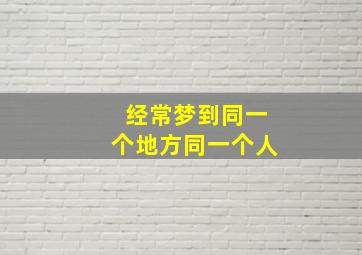 经常梦到同一个地方同一个人